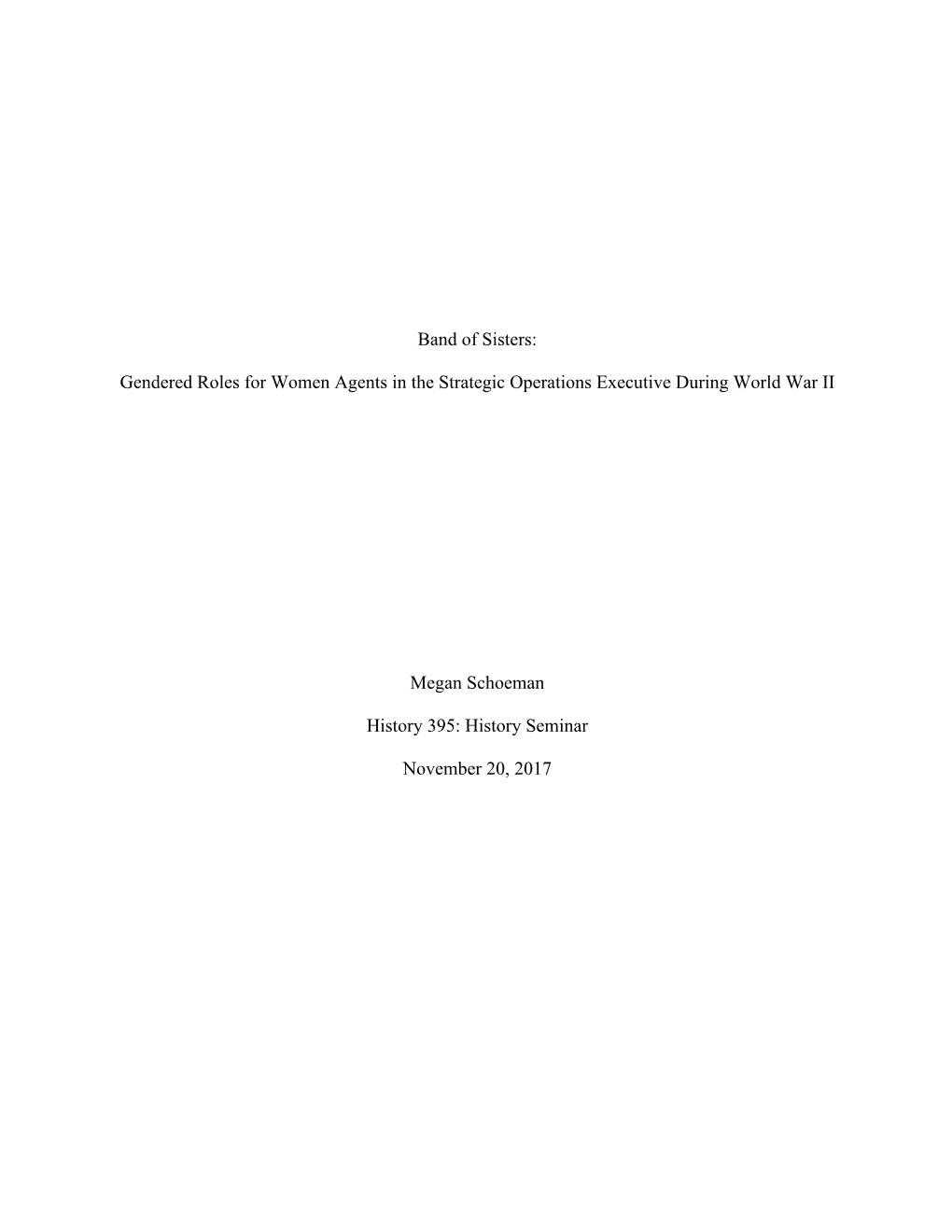 Band of Sisters:

Gendered Roles for Women Agents in the Strategic Operations Executive During World War II

Megan Schoeman

History 395: History Seminar

November 20, 2017